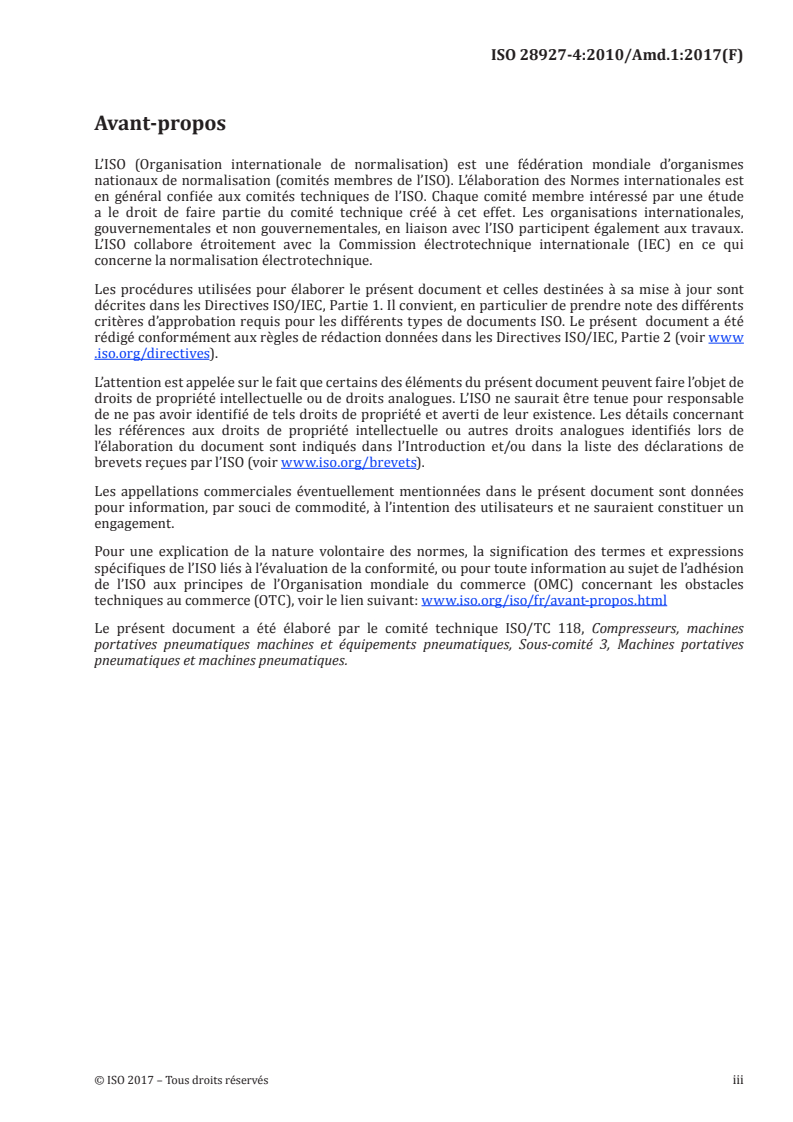 ISO 28927-4:2010/Amd.1:2017(F)

Avant-propos

L'ISO (Organisation internationale de normalisation) est une fédération mondiale d'organismes nationaux de normalisation (comités membres de l'ISO). L'élaboration des Normes internationales est en général confiée aux comités techniques de l'ISO. Chaque comité membre intéressé par une étude a le droit de faire partie du comité technique créé à cet effet. Les organisations internationales, gouvernementales et non gouvernementales, en liaison avec l'ISO participent également aux travaux. L'ISO collabore étroitement avec la Commission électrotechnique internationale (IEC) en ce qui concerne la normalisation électrotechnique.

Les procédures utilisées pour élaborer le présent document et celles destinées à sa mise à jour sont décrites dans les Directives ISO/IEC, Partie 1. Il convient, en particulier de prendre note des différents critères d'approbation requis pour les différents types de documents ISO. Le présent document a été rédigé conformément aux règles de rédaction données dans les Directives ISO/IEC, Partie 2 (voir www.iso.org/directives).

L'attention est appelée sur le fait que certains des éléments du présent document peuvent faire l'objet de droits de propriété intellectuelle ou de droits analogues. L'ISO ne saurait être tenue pour responsable de ne pas avoir identifié de tels droits de propriété et averti de leur existence. Les détails concernant les références aux droits de propriété intellectuelle ou autres droits analogues identifiés lors de l'élaboration du document sont indiqués dans l'Introduction et/ou dans la liste des déclarations de brevets reçues par l'ISO (voir www.iso.org/brevets).

Les appellations commerciales éventuellement mentionnées dans le présent document sont données pour information, par souci de commodité, à l'intention des utilisateurs et ne sauraient constituer un engagement.

Pour une explication de la nature volontaire des normes, la signification des termes et expressions spécifiques de l'ISO liés à l'évaluation de la conformité, ou pour toute information au sujet de l'adhésion de l'ISO aux principes de l'Organisation mondiale du commerce (OMC) concernant les obstacles techniques au commerce (OTC), voir le lien suivant: www.iso.org/iso/fr/avant-propos.html

Le présent document a été élaboré par le comité technique ISO/TC 118, Compresseurs, machines portatives pneumatiques machines et équipements pneumatiques, Sous-comité 3, Machines portatives pneumatiques et machines pneumatiques.

© ISO 2017 – Tous droits réservés iii